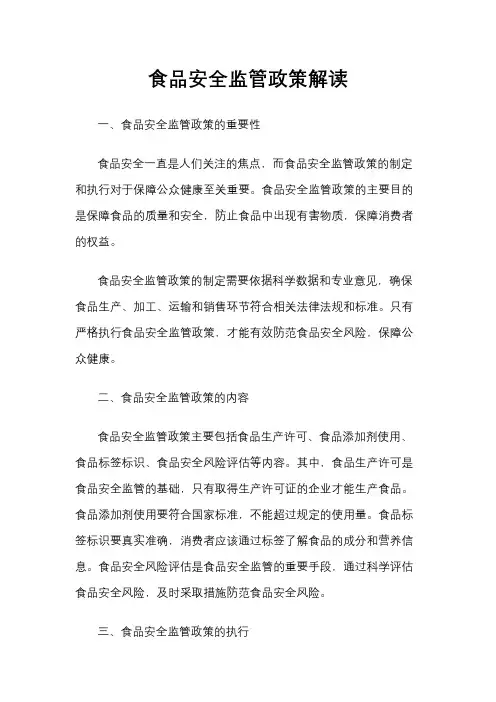 食品安全监管政策解读

一、食品安全监管政策的重要性

食品安全一直是人们关注的焦点，而食品安全监管政策的制定和执行对于保障公众健康至关重要。食品安全监管政策的主要目的是保障食品的质量和安全，防止食品中出现有害物质，保障消费者的权益。

食品安全监管政策的制定需要依据科学数据和专业意见，确保食品生产、加工、运输和销售环节符合相关法律法规和标准。只有严格执行食品安全监管政策，才能有效防范食品安全风险，保障公众健康。

二、食品安全监管政策的内容

食品安全监管政策主要包括食品生产许可、食品添加剂使用、食品标签标识、食品安全风险评估等内容。其中，食品生产许可是食品安全监管的基础，只有取得生产许可证的企业才能生产食品。食品添加剂使用要符合国家标准，不能超过规定的使用量。食品标签标识要真实准确，消费者应该通过标签了解食品的成分和营养信息。食品安全风险评估是食品安全监管的重要手段，通过科学评估食品安全风险，及时采取措施防范食品安全风险。

三、食品安全监管政策的执行